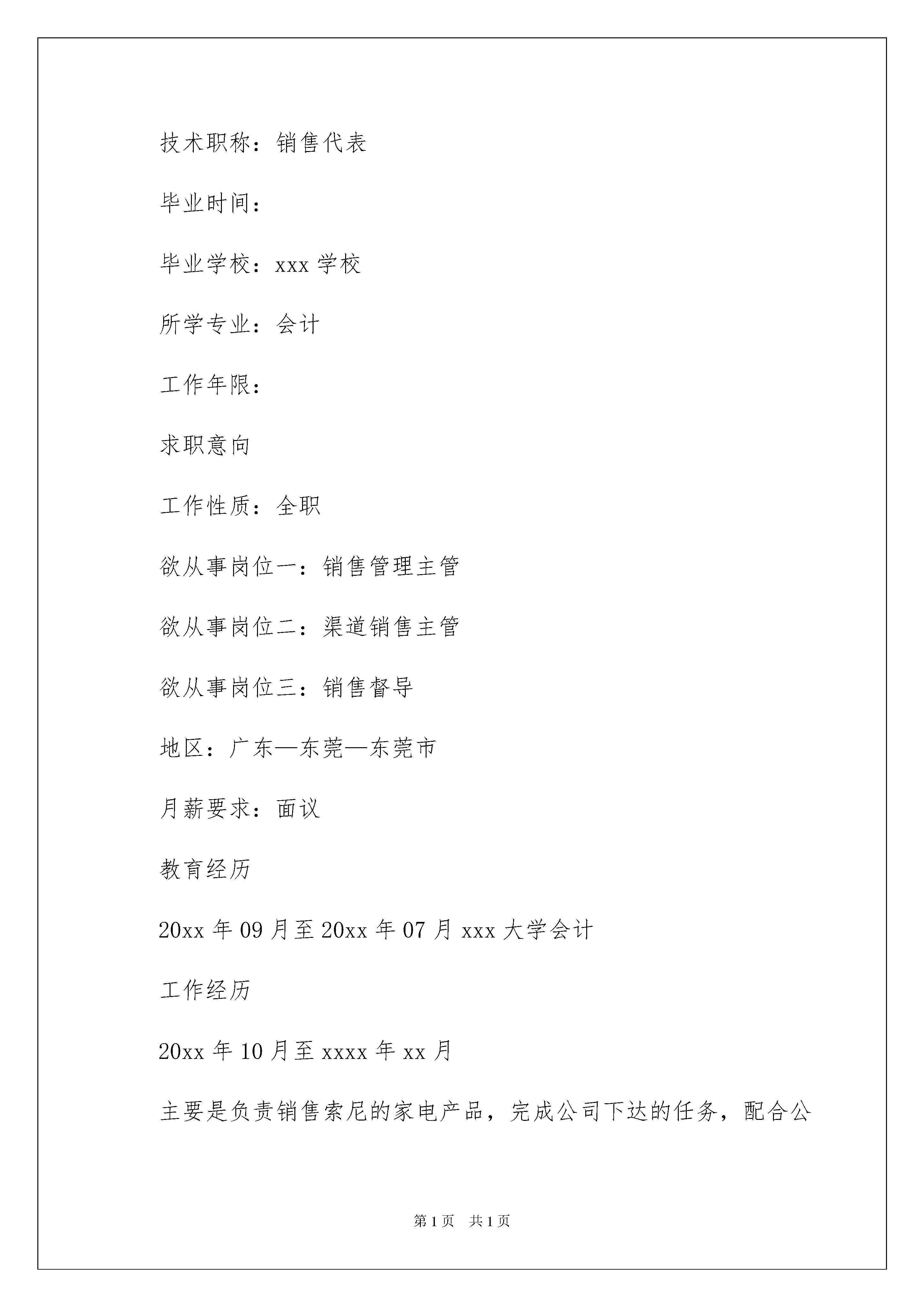 技术职称：销售代表

毕业时间：

毕业学校：xxx 学校

所学专业：会计

工作年限：

求职意向

工作性质：全职

欲从事岗位一：销售管理主管

欲从事岗位二：渠道销售主管

欲从事岗位三：销售督导

地区：广东—东莞—东莞市

月薪要求：面议

教育经历

20xx 年 09 月至 20xx 年 07 月 xxx 大学会计

工作经历

20xx 年 10 月至 xxxx 年 xx 月

主要是负责销售索尼的家电产品，完成公司下达的任务，配合公

第 1 页　共 1 页